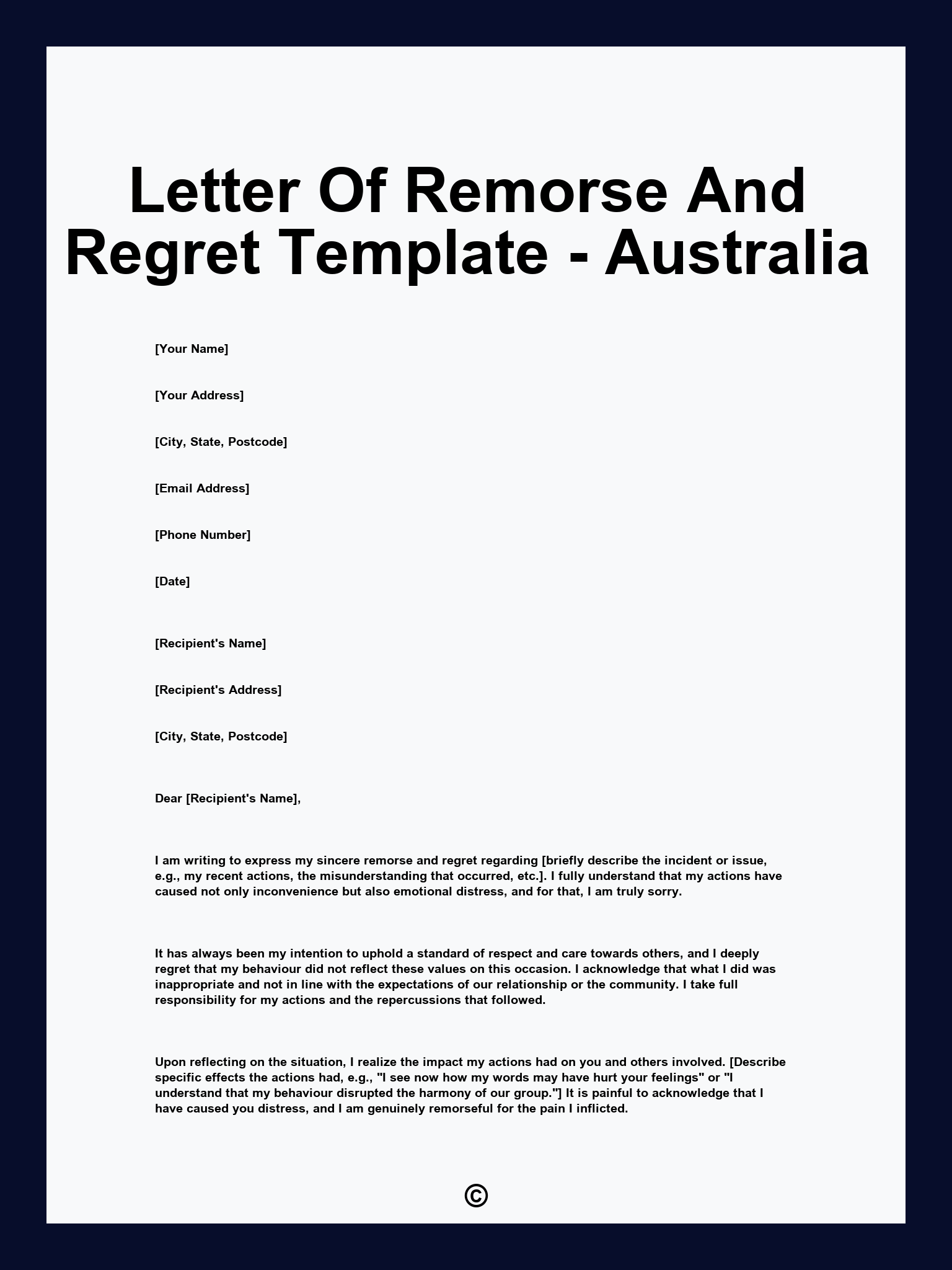 Letter Of Remorse And Regret Template - Australia

[Your Name]

[Your Address]

[City, State, Postcode]

[Email Address]

[Phone Number]

[Date]

[Recipient's Name]

[Recipient's Address]

[City, State, Postcode]

Dear [Recipient's Name],

I am writing to express my sincere remorse and regret regarding [briefly describe the incident or issue, e.g., my recent actions, the misunderstanding that occurred, etc.]. I fully understand that my actions have caused not only inconvenience but also emotional distress, and for that, I am truly sorry.

It has always been my intention to uphold a standard of respect and care towards others, and I deeply regret that my behaviour did not reflect these values on this occasion. I acknowledge that what I did was inappropriate and not in line with the expectations of our relationship or the community. I take full responsibility for my actions and the repercussions that followed.

Upon reflecting on the situation, I realize the impact my actions had on you and others involved. [Describe specific effects the actions had, e.g., "I see now how my words may have hurt your feelings" or "I understand that my behaviour disrupted the harmony of our group."] It is painful to acknowledge that I have caused you distress, and I am genuinely remorseful for the pain I inflicted.

©